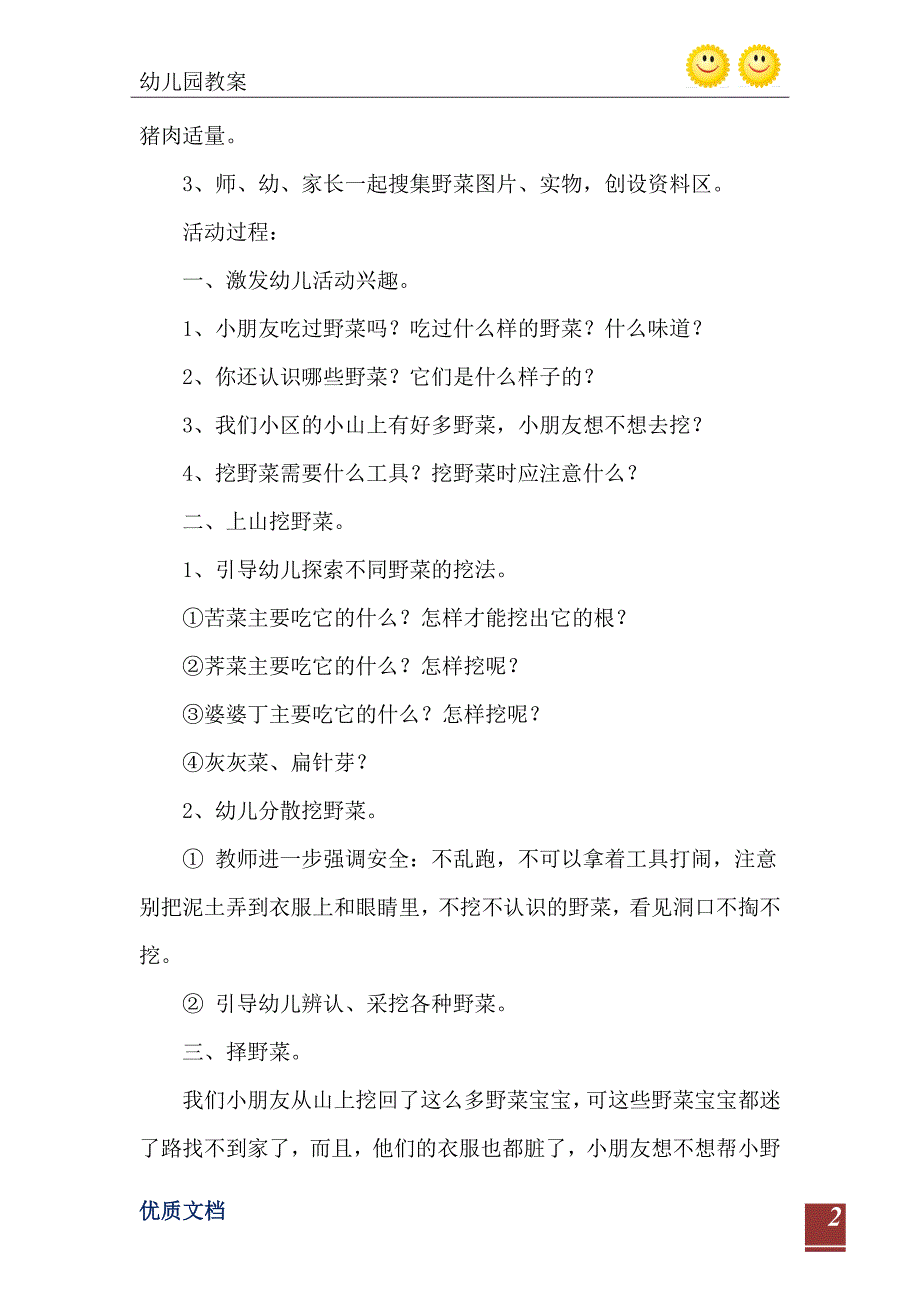 幼儿园教案

猪肉适量。

3、师、幼、家长一起搜集野菜图片、实物，创设资料区。

活动过程：

一、激发幼儿活动兴趣。

1、小朋友吃过野菜吗？吃过什么样的野菜？什么味道？

2、你还认识哪些野菜？它们是什么样子的？

3、我们小区的小山上有好多野菜，小朋友想不想去挖？

4、挖野菜需要什么工具？挖野菜时应注意什么？

二、上山挖野菜。

1、引导幼儿探索不同野菜的挖法。

①苦菜主要吃它的什么？怎样才能挖出它的根？

②荠菜主要吃它的什么？怎样挖呢？

③婆婆丁主要吃它的什么？怎样挖呢？

④灰灰菜、扁针芽？

2、幼儿分散挖野菜。

① 教师进一步强调安全：不乱跑，不可以拿着工具打闹，注意别把泥土弄到衣服上和眼睛里，不挖不认识的野菜，看见洞口不掏不挖。

② 引导幼儿辨认、采挖各种野菜。

三、择野菜。

我们小朋友从山上挖回了这么多野菜宝宝，可这些野菜宝宝都迷了路找不到家了，而且，他们的衣服也都脏了，小朋友想不想帮小野

优质文档

2